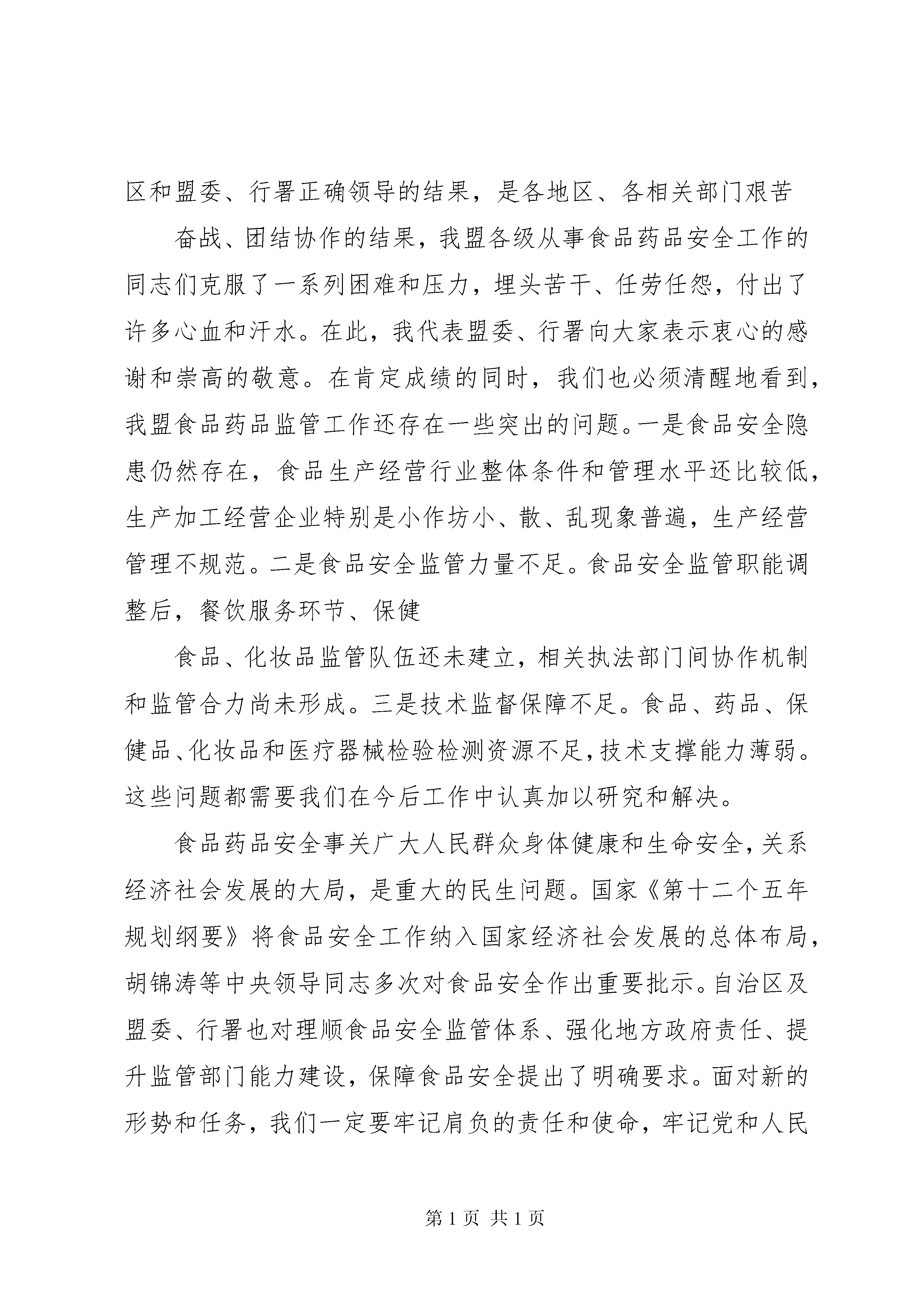 区和盟委、行署正确领导的结果，是各地区、各相关部门艰苦

奋战、团结协作的结果，我盟各级从事食品药品安全工作的同志们克服了一系列困难和压力，埋头苦干、任劳任怨，付出了许多心血和汗水。在此，我代表盟委、行署向大家表示衷心的感谢和崇高的敬意。在肯定成绩的同时，我们也必须清醒地看到，我盟食品药品监管工作还存在一些突出的问题。一是食品安全隐患仍然存在，食品生产经营行业整体条件和管理水平还比较低，生产加工经营企业特别是小作坊小、散、乱现象普遍，生产经营管理不规范。二是食品安全监管力量不足。食品安全监管职能调整后，餐饮服务环节、保健

食品、化妆品监管队伍还未建立，相关执法部门间协作机制和监管合力尚未形成。三是技术监督保障不足。食品、药品、保健品、化妆品和医疗器械检验检测资源不足，技术支撑能力薄弱。这些问题都需要我们在今后工作中认真加以研究和解决。

食品药品安全事关广大人民群众身体健康和生命安全，关系经济社会发展的大局，是重大的民生问题。国家《第十二个五年规划纲要》将食品安全工作纳入国家经济社会发展的总体布局，胡锦涛等中央领导同志多次对食品安全作出重要批示。自治区及盟委、行署也对理顺食品安全监管体系、强化地方政府责任、提升监管部门能力建设，保障食品安全提出了明确要求。面对新的形势和任务，我们一定要牢记肩负的责任和使命，牢记党和人民

第 1 页 共 1 页